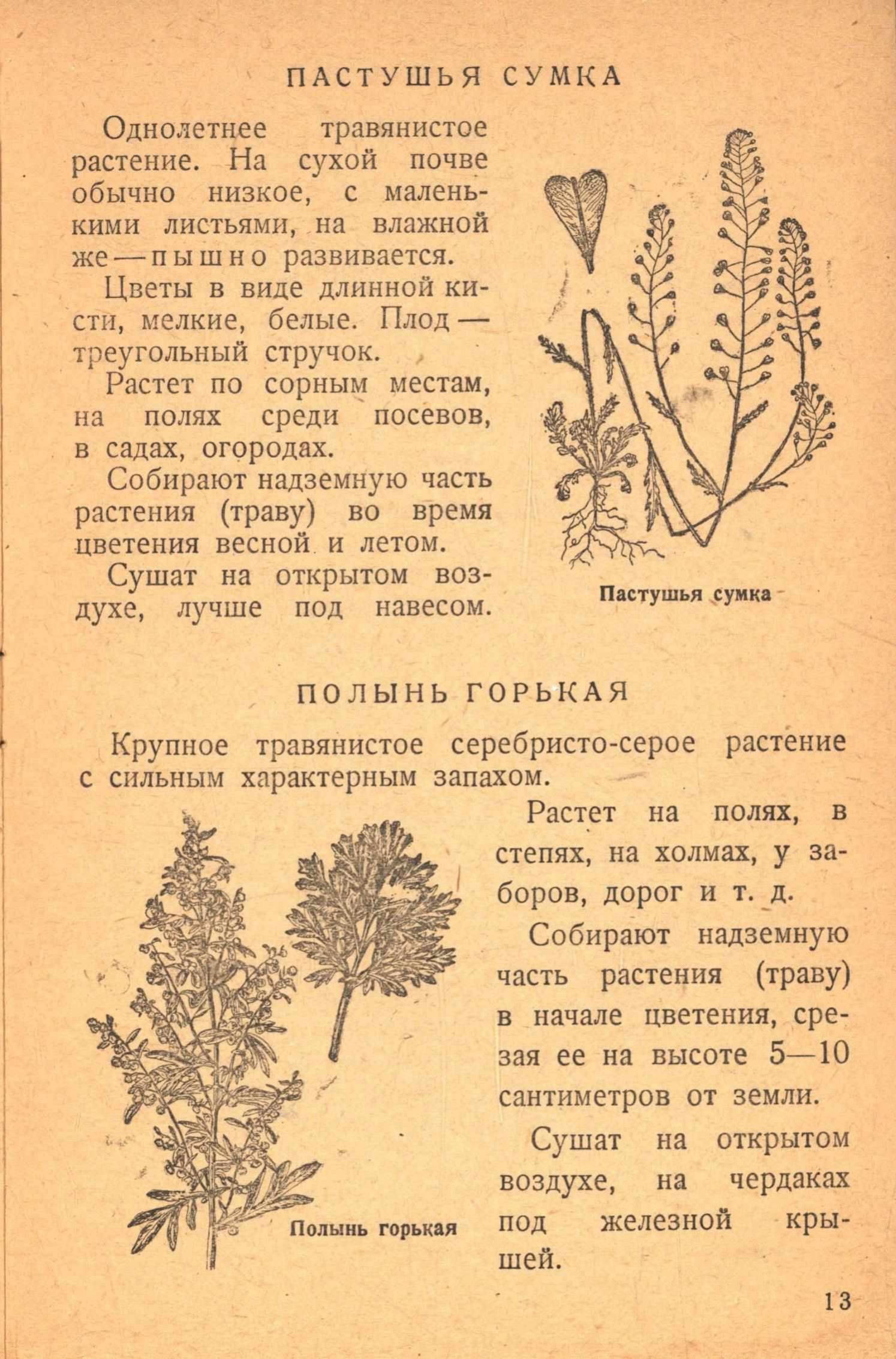 ПАСТУШЬЯ СУМКА

Однолетнее травянистое растение. На сухой почве обычно низкое, с маленькими листьями, на влажной же — пышно развивается.

Цветы в виде длинной кисти, мелкие, белые. Плод — треугольный стручок.

Растет по сорным местам, на полях среди посевов, в садах, огородах.

Собирают надземную часть растения (траву) во время цветения весной и летом.

Сушат на открытом воздухе, лучше под навесом.

Пастушья сумка

ПОЛЫНЬ ГОРЬКАЯ

Крупное травянистое серебристо-серое растение с сильным характерным запахом.

Растет на полях, в степях, на холмах, у заборов, дорог и т. д.

Собирают надземную часть растения (траву) в начале цветения, срезая ее на высоте 5—10 сантиметров от земли.

Сушат на открытом воздухе, на чердаках под железной крышей.

Полынь горькая

13